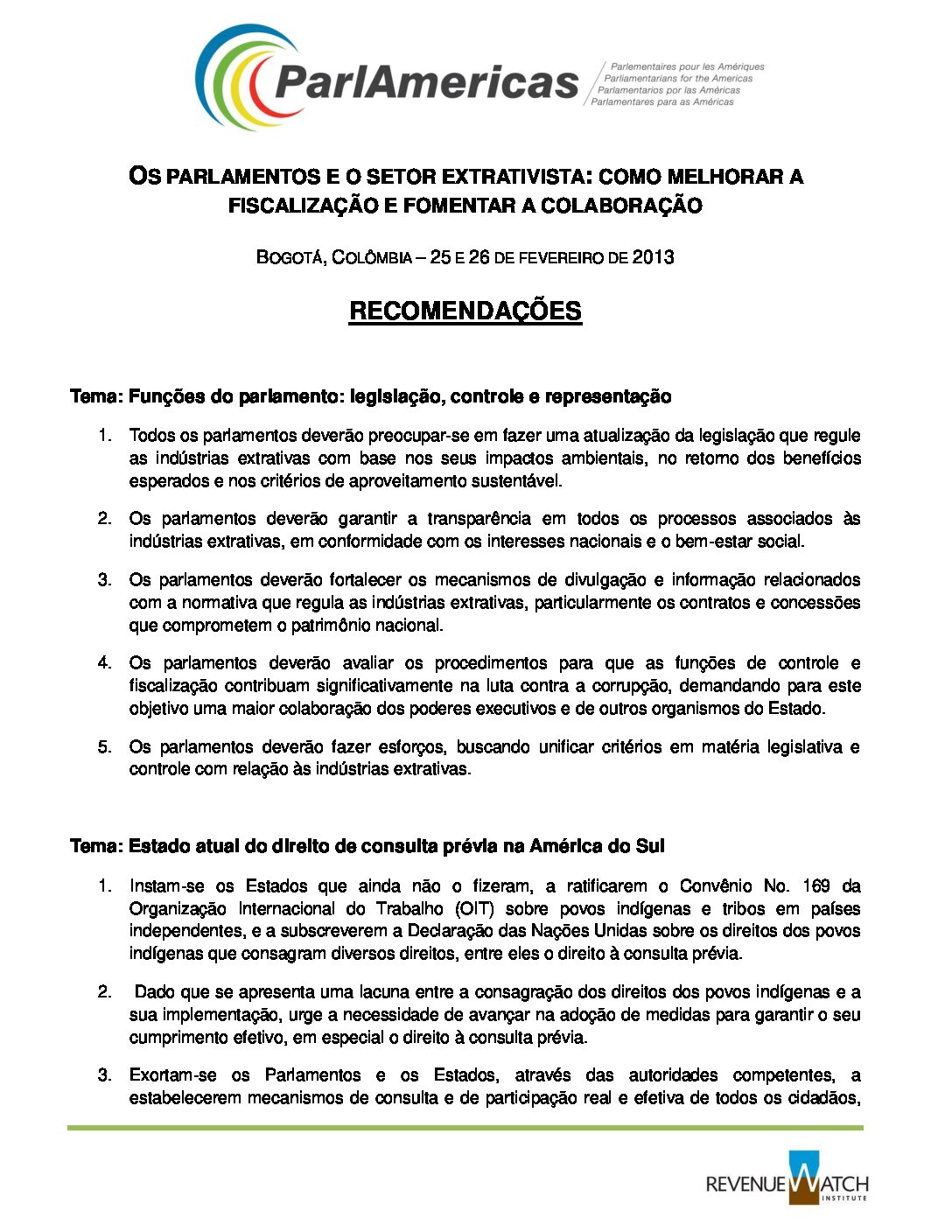 ParlAmericas
Parlementaires pour les Amériques
Parliamentarians for the Americas
Parlamentarios por las Américas
Parlamentares para as Américas

OS PARLAMENTOS E O SETOR EXTRATIVISTA: COMO MELHORAR A FISCALIZAÇÃO E FOMENTAR A COLABORAÇÃO

BOGOTÁ, COLÔMBIA – 25 E 26 DE FEVEREIRO DE 2013

RECOMENDAÇÕES

Tema: Funções do parlamento: legislação, controle e representação

1. Todos os parlamentos deverão preocupar-se em fazer uma atualização da legislação que regule as indústrias extrativas com base nos seus impactos ambientais, no retorno dos benefícios esperados e nos critérios de aproveitamento sustentável.

2. Os parlamentos deverão garantir a transparência em todos os processos associados às indústrias extrativas, em conformidade com os interesses nacionais e o bem-estar social.

3. Os parlamentos deverão fortalecer os mecanismos de divulgação e informação relacionados com a normativa que regula as indústrias extrativas, particularmente os contratos e concessões que comprometem o patrimônio nacional.

4. Os parlamentos deverão avaliar os procedimentos para que as funções de controle e fiscalização contribuam significativamente na luta contra a corrupção, demandando para este objetivo uma maior colaboração dos poderes executivos e de outros organismos do Estado.

5. Os parlamentos deverão fazer esforços, buscando unificar critérios em matéria legislativa e controle com relação às indústrias extrativas.

Tema: Estado atual do direito de consulta prévia na América do Sul

1. Instam-se os Estados que ainda não o fizeram, a ratificarem o Convênio No. 169 da Organização Internacional do Trabalho (OIT) sobre povos indígenas e tribos em países independentes, e a subscreverem a Declaração das Nações Unidas sobre os direitos dos povos indígenas que consagram diversos direitos, entre eles o direito à consulta prévia.

2. Dado que se apresenta uma lacuna entre a consagração dos direitos dos povos indígenas e a sua implementação, urge a necessidade de avançar na adoção de medidas para garantir o seu cumprimento efetivo, em especial o direito à consulta prévia.

3. Exortam-se os Parlamentos e os Estados, através das autoridades competentes, a estabelecerem mecanismos de consulta e de participação real e efetiva de todos os cidadãos,

REVENUE WATCH INSTITUTE